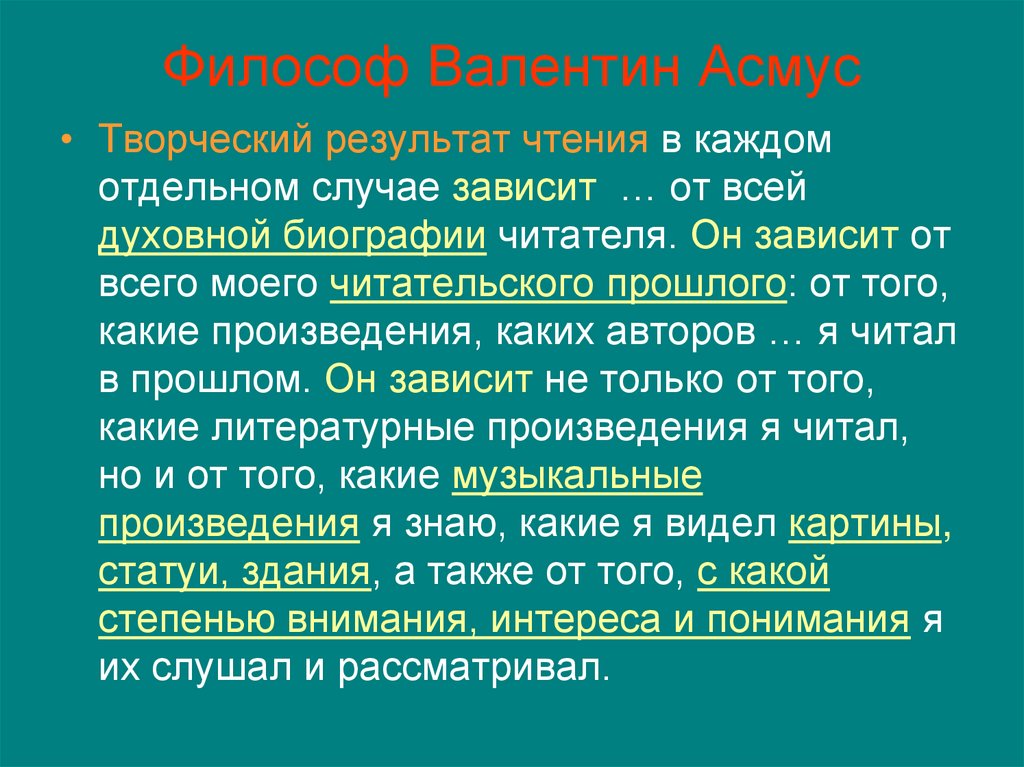 Философ Валентин Асмус

• Творческий результат чтения в каждом отдельном случае зависит … от всей духовной биографии читателя. Он зависит от всего моего читательского прошлого: от того, какие произведения, каких авторов … я читал в прошлом. Он зависит не только от того, какие литературные произведения я читал, но и от того, какие музыкальные произведения я знаю, какие я видел картины, статуи, здания, а также от того, с какой степенью внимания, интереса и понимания я их слушал и рассматривал.